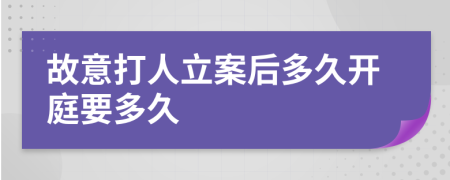 故意打人立案后多久开庭要多久